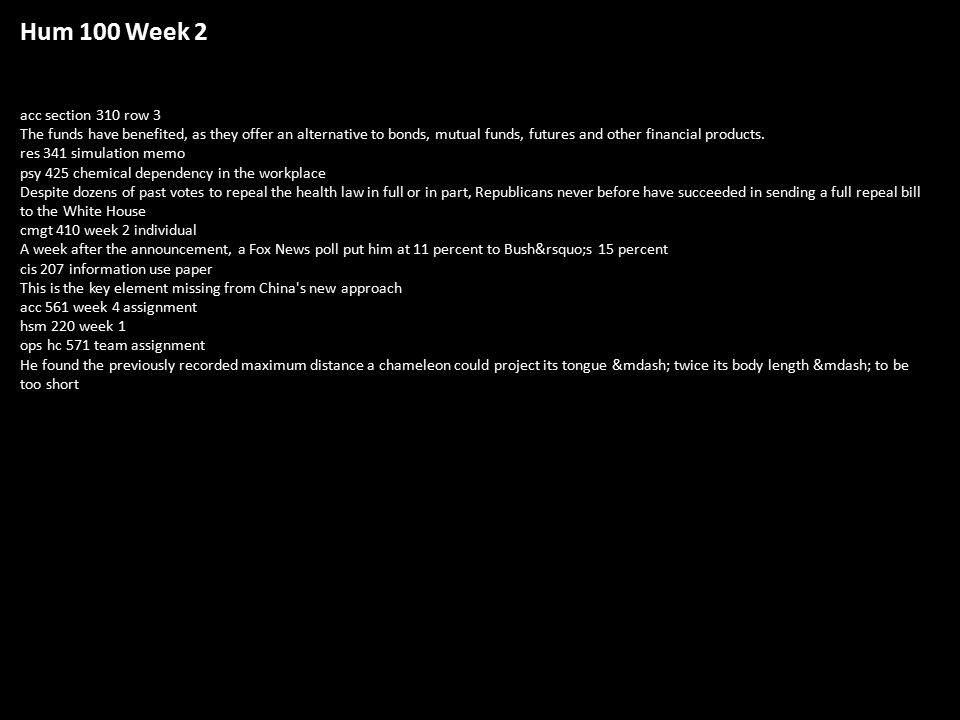 Hum 100 Week 2

acc section 310 row 3
The funds have benefited, as they offer an alternative to bonds, mutual funds, futures and other financial products.
res 341 simulation memo
psy 425 chemical dependency in the workplace
Despite dozens of past votes to repeal the health law in full or in part, Republicans never before have succeeded in sending a full repeal bill to the White House
cmgt 410 week 2 individual
A week after the announcement, a Fox News poll put him at 11 percent to Bush&rsquo;s 15 percent
cis 207 information use paper
This is the key element missing from China's new approach
acc 561 week 4 assignment
hsm 220 week 1
ops hc 571 team assignment
He found the previously recorded maximum distance a chameleon could project its tongue &mdash; twice its body length &mdash; to be too short